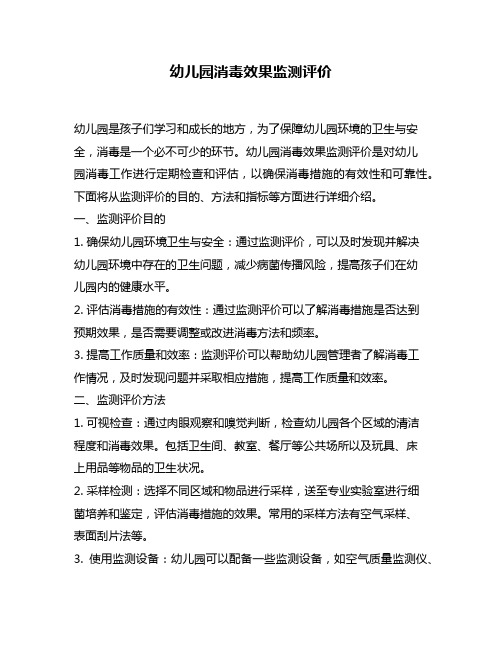 幼儿园消毒效果监测评价

幼儿园是孩子们学习和成长的地方，为了保障幼儿园环境的卫生与安全，消毒是一个必不可少的环节。幼儿园消毒效果监测评价是对幼儿园消毒工作进行定期检查和评估，以确保消毒措施的有效性和可靠性。下面将从监测评价的目的、方法和指标等方面进行详细介绍。

一、监测评价目的

1. 确保幼儿园环境卫生与安全：通过监测评价，可以及时发现并解决幼儿园环境中存在的卫生问题，减少病菌传播风险，提高孩子们在幼儿园内的健康水平。

2. 评估消毒措施的有效性：通过监测评价可以了解消毒措施是否达到预期效果，是否需要调整或改进消毒方法和频率。

3. 提高工作质量和效率：监测评价可以帮助幼儿园管理者了解消毒工作情况，及时发现问题并采取相应措施，提高工作质量和效率。

二、监测评价方法

1. 可视检查：通过肉眼观察和嗅觉判断，检查幼儿园各个区域的清洁程度和消毒效果。包括卫生间、教室、餐厅等公共场所以及玩具、床上用品等物品的卫生状况。

2. 采样检测：选择不同区域和物品进行采样，送至专业实验室进行细菌培养和鉴定，评估消毒措施的效果。常用的采样方法有空气采样、表面刮片法等。

3. 使用监测设备：幼儿园可以配备一些监测设备，如空气质量监测仪、